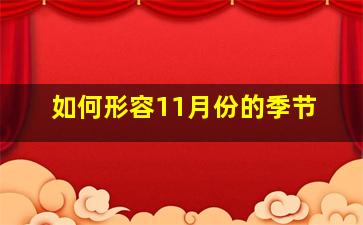 如何形容11月份的季节